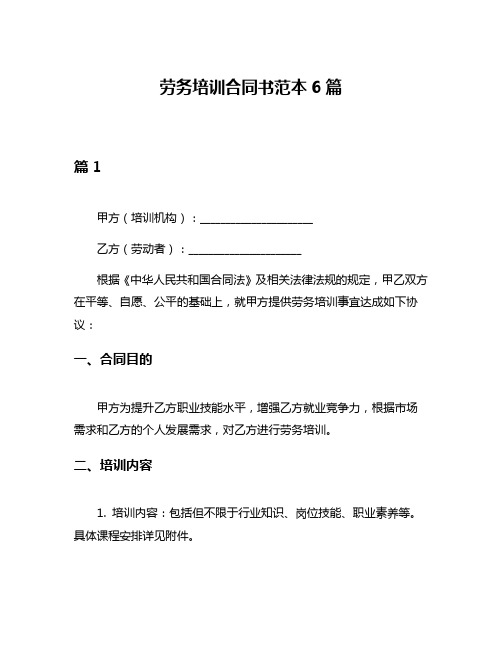 劳务培训合同书范本 6 篇

篇 1

甲方（培训机构）：____________________

乙方（劳动者）：____________________

根据《中华人民共和国合同法》及相关法律法规的规定，甲乙双方在平等、自愿、公平的基础上，就甲方提供劳务培训事宜达成如下协议：

一、合同目的

甲方为提升乙方职业技能水平，增强乙方就业竞争力，根据市场需求和乙方的个人发展需求，对乙方进行劳务培训。

二、培训内容

1. 培训内容：包括但不限于行业知识、岗位技能、职业素养等。具体课程安排详见附件。